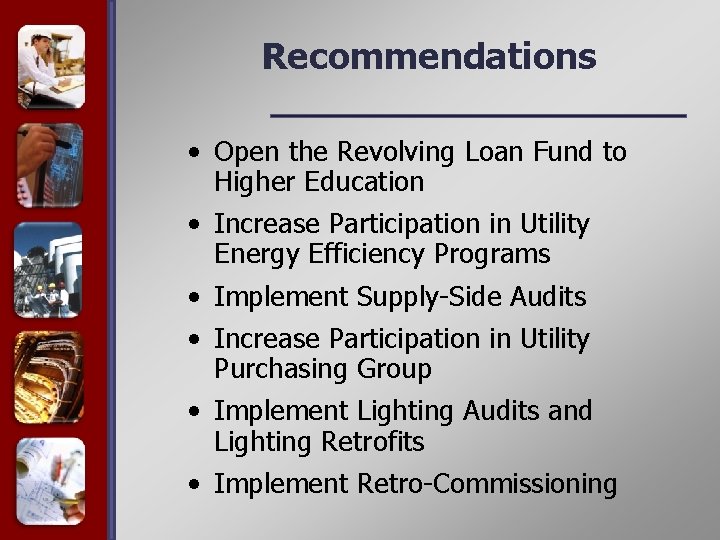 Recommendations

• Open the Revolving Loan Fund to Higher Education
• Increase Participation in Utility Energy Efficiency Programs
• Implement Supply-Side Audits
• Increase Participation in Utility Purchasing Group
• Implement Lighting Audits and Lighting Retrofits
• Implement Retro-Commissioning